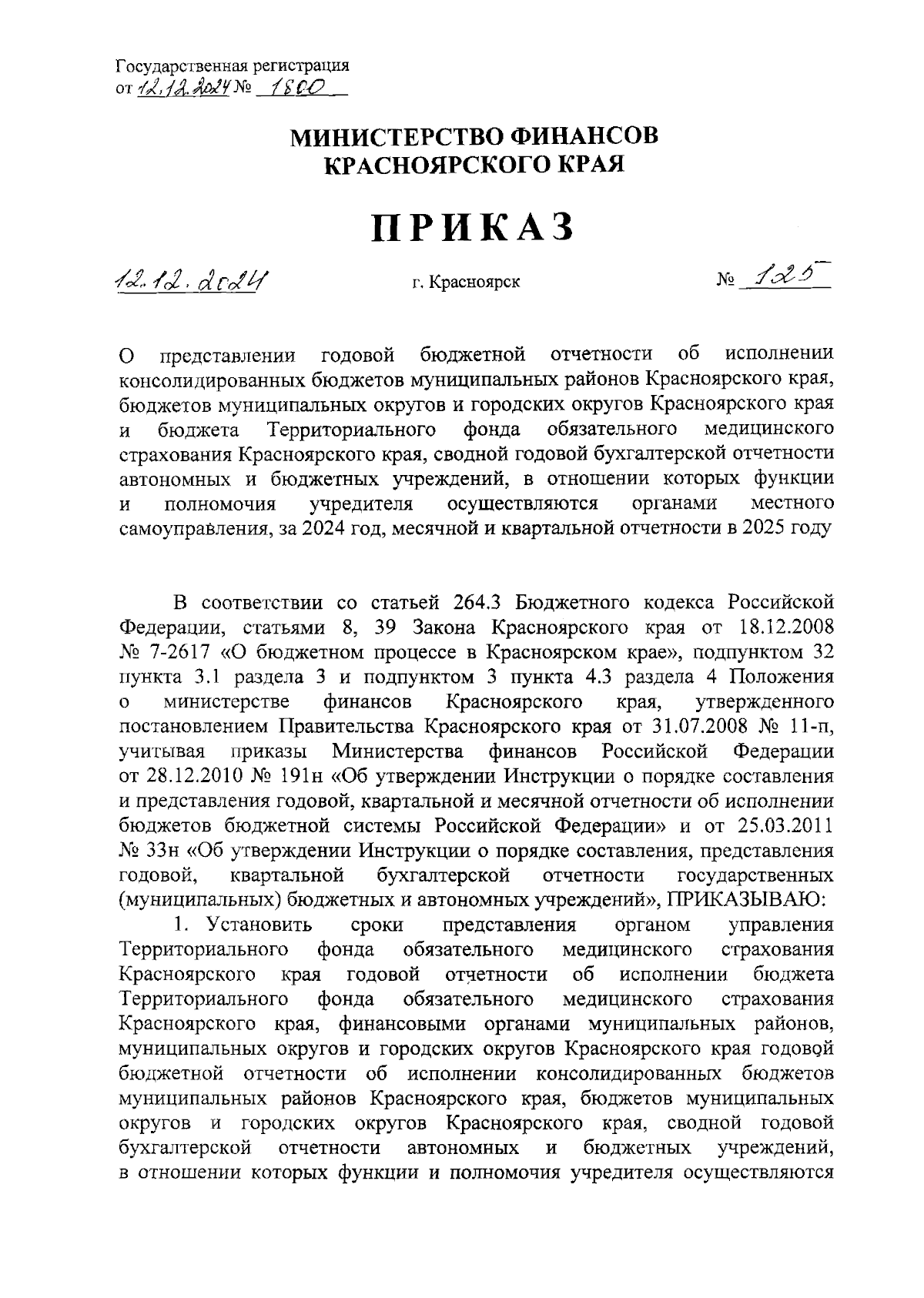 Государственная регистрация
от 12.12.2024 № 1800

МИНИСТЕРСТВО ФИНАНСОВ
КРАСНОЯРСКОГО КРАЯ

ПРИКАЗ

12.12.2024 г. Красноярск № 125

О представлении годовой бюджетной отчетности об исполнении консолидированных бюджетов муниципальных районов Красноярского края, бюджетов муниципальных округов и городских округов Красноярского края и бюджета Территориального фонда обязательного медицинского страхования Красноярского края, сводной годовой бухгалтерской отчетности автономных и бюджетных учреждений, в отношении которых функции и полномочия учредителя осуществляются органами местного самоуправления, за 2024 год, месячной и квартальной отчетности в 2025 году

В соответствии со статьей 264.3 Бюджетного кодекса Российской Федерации, статьями 8, 39 Закона Красноярского края от 18.12.2008 № 7-2617 «О бюджетном процессе в Красноярском крае», подпунктом 32 пункта 3.1 раздела 3 и подпунктом 3 пункта 4.3 раздела 4 Положения о министерстве финансов Красноярского края, утвержденного постановлением Правительства Красноярского края от 31.07.2008 № 11-п, учитывая приказы Министерства финансов Российской Федерации от 28.12.2010 № 191н «Об утверждении Инструкции о порядке составления и представления годовой, квартальной и месячной отчетности об исполнении бюджетов бюджетной системы Российской Федерации» и от 25.03.2011 № 33н «Об утверждении Инструкции о порядке составления, представления годовой, квартальной бухгалтерской отчетности государственных (муниципальных) бюджетных и автономных учреждений», ПРИКАЗЫВАЮ:

1. Установить сроки представления органом управления Территориального фонда обязательного медицинского страхования Красноярского края годовой отчетности об исполнении бюджета Территориального фонда обязательного медицинского страхования Красноярского края, финансовыми органами муниципальных районов, муниципальных округов и городских округов Красноярского края годовой бюджетной отчетности об исполнении консолидированных бюджетов муниципальных районов Красноярского края, бюджетов муниципальных округов и городских округов Красноярского края, сводной годовой бухгалтерской отчетности автономных и бюджетных учреждений, в отношении которых функции и полномочия учредителя осуществляются